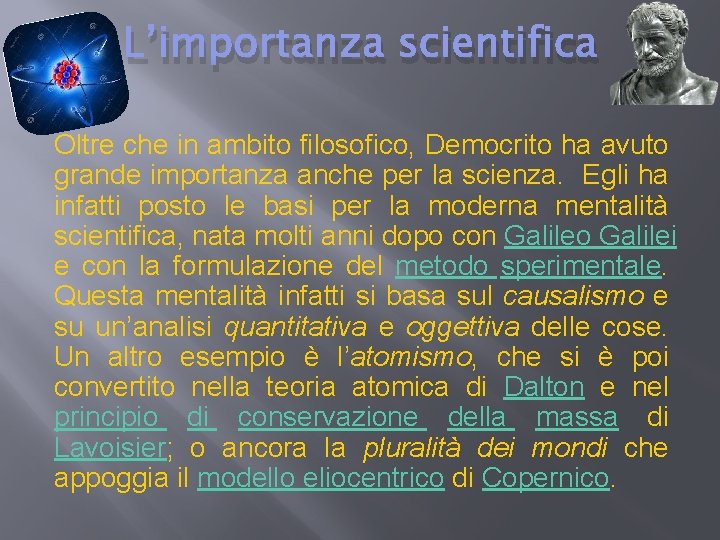 L’importanza scientifica

Oltre che in ambito filosofico, Democrito ha avuto grande importanza anche per la scienza. Egli ha infatti posto le basi per la moderna mentalità scientifica, nata molti anni dopo con Galileo Galilei e con la formulazione del metodo sperimentale. Questa mentalità infatti si basa sul causalismo e su un’analisi quantitativa e oggettiva delle cose. Un altro esempio è l’atomismo, che si è poi convertito nella teoria atomica di Dalton e nel principio di conservazione della massa di Lavoisier; o ancora la pluralità dei mondi che appoggia il modello eliocentrico di Copernico.